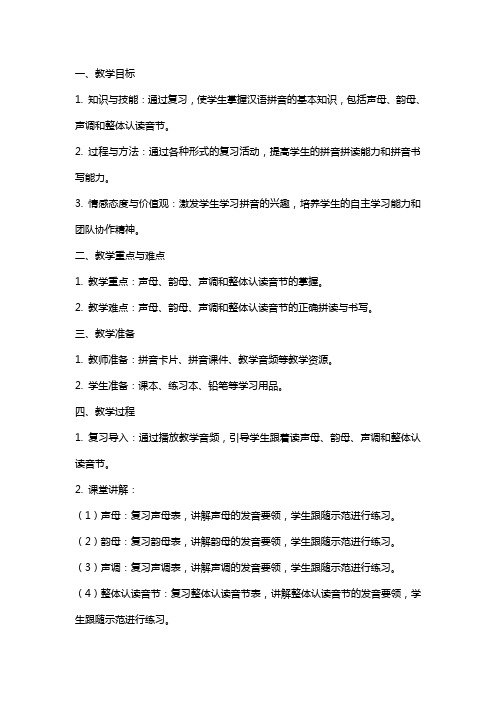 一、教学目标

1. 知识与技能：通过复习，使学生掌握汉语拼音的基本知识，包括声母、韵母、声调和整体认读音节。

2. 过程与方法：通过各种形式的复习活动，提高学生的拼音拼读能力和拼音书写能力。

3. 情感态度与价值观：激发学生学习拼音的兴趣，培养学生的自主学习能力和团队协作精神。

二、教学重点与难点

1. 教学重点：声母、韵母、声调和整体认读音节的掌握。

2. 教学难点：声母、韵母、声调和整体认读音节的正确拼读与书写。

三、教学准备

1. 教师准备：拼音卡片、拼音课件、教学音频等教学资源。

2. 学生准备：课本、练习本、铅笔等学习用品。

四、教学过程

1. 复习导入：通过播放教学音频，引导学生跟着读声母、韵母、声调和整体认读音节。

2. 课堂讲解：

（1）声母：复习声母表，讲解声母的发音要领，学生跟随示范进行练习。

（2）韵母：复习韵母表，讲解韵母的发音要领，学生跟随示范进行练习。

（3）声调：复习声调表，讲解声调的发音要领，学生跟随示范进行练习。

（4）整体认读音节：复习整体认读音节表，讲解整体认读音节的发音要领，学生跟随示范进行练习。